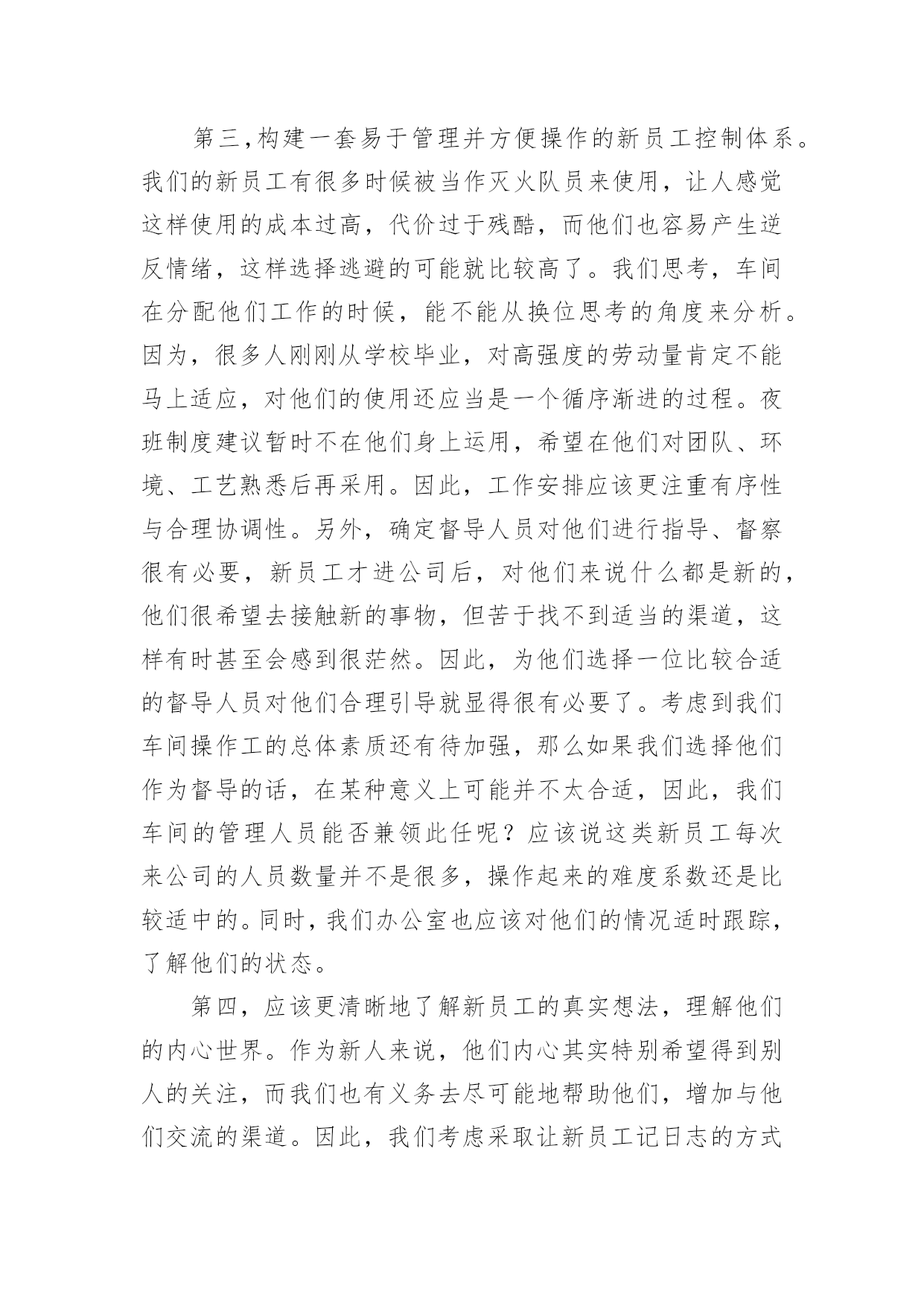 第三，构建一套易于管理并方便操作的新员工控制体系。我们的新员工有很多时候被当作灭火队员来使用，让人感觉这样使用的成本过高，代价过于残酷，而他们也容易产生逆反情绪，这样选择逃避的可能就比较高了。我们思考，车间在分配他们工作的时候，能不能从换位思考的角度来分析。因为，很多人刚刚从学校毕业，对高强度的劳动量肯定不能马上适应，对他们的使用还应当是一个循序渐进的过程。夜班制度建议暂时不在他们身上运用，希望在他们对团队、环境、工艺熟悉后再采用。因此，工作安排应该更注重有序性与合理协调性。另外，确定督导人员对他们进行指导、督察很有必要，新员工才进公司后，对他们来说什么都是新的，他们很希望去接触新的事物，但苦于找不到适当的渠道，这样有时甚至会感到很茫然。因此，为他们选择一位比较合适的督导人员对他们合理引导就显得很有必要了。考虑到我们车间操作工的总体素质还有待加强，那么如果我们选择他们作为督导的话，在某种意义上可能并不太合适，因此，我们车间的管理人员能否兼领此任呢？应该说这类新员工每次来公司的人员数量并不是很多，操作起来的难度系数还是比较适中的。同时，我们办公室也应该对他们的情况适时跟踪，了解他们的状态。

第四，应该更清晰地了解新员工的真实想法，理解他们的内心世界。作为新人来说，他们内心其实特别希望得到别人的关注，而我们也有义务去尽可能地帮助他们，增加与他们交流的渠道。因此，我们考虑采取让新员工记日志的方式